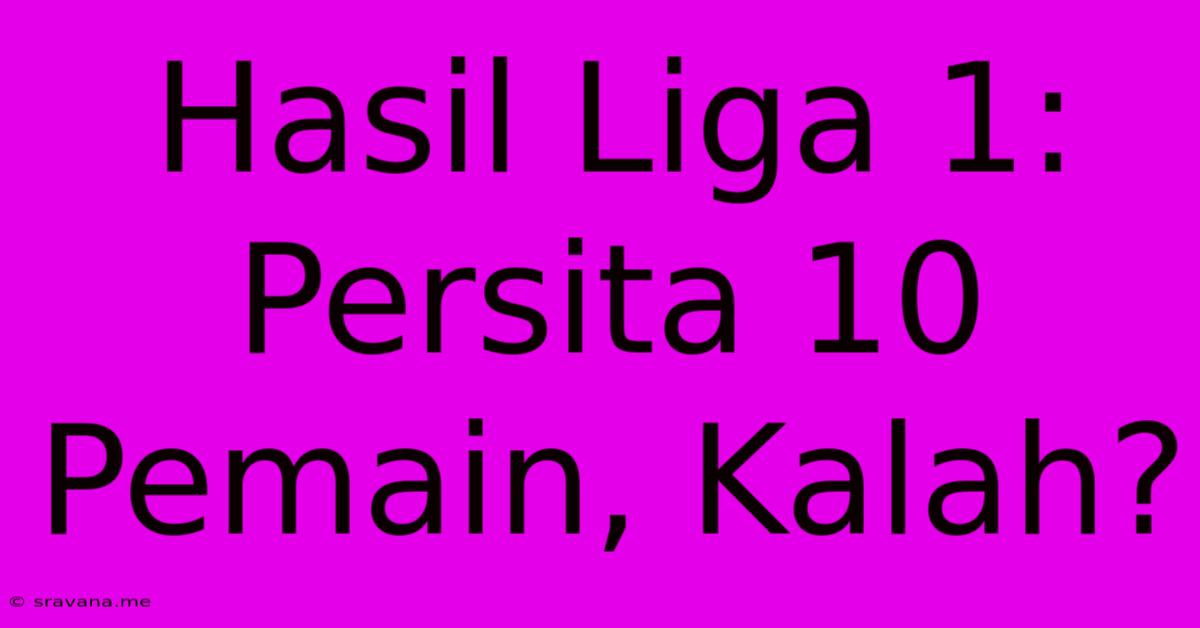 Hasil Liga 1: Persita 10 Pemain, Kalah?

© sravana.me